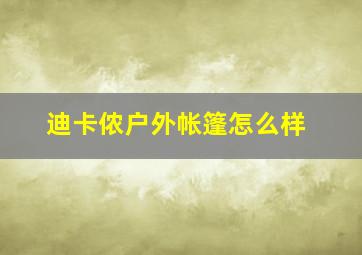 迪卡侬户外帐篷怎么样